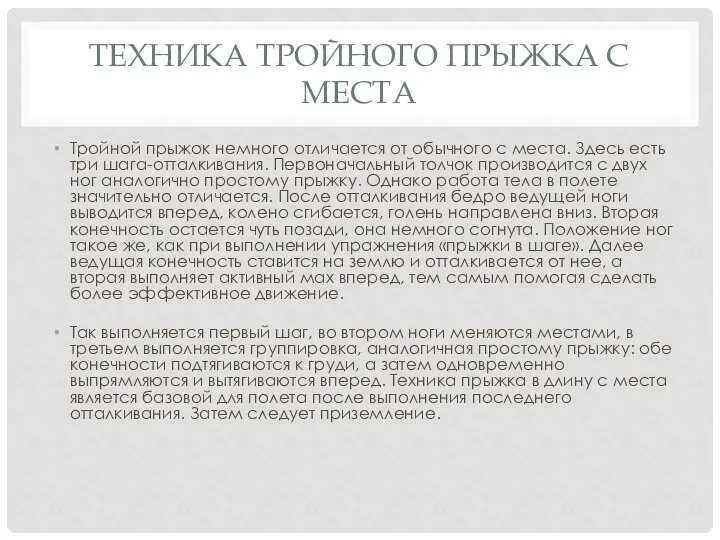 ТЕХНИКА ТРОЙНОГО ПРЫЖКА С МЕСТА

• Тройной прыжок немного отличается от обычного с места. Здесь есть три шага-отталкивания. Первоначальный толчок производится с двух ног аналогично простому прыжку. Однако работа тела в полете значительно отличается. После отталкивания бедро ведущей ноги выводится вперед, колено сгибается, голень направлена вниз. Вторая конечность остается чуть позади, она немного согнута. Положение ног такое же, как при выполнении упражнения «прыжки в шаге». Далее ведущая конечность ставится на землю и отталкивается от нее, а вторая выполняет активный мах вперед, тем самым помогая сделать более эффективное движение.

• Так выполняется первый шаг, во втором ноги меняются местами, в третьем выполняется группировка, аналогичная простому прыжку: обе конечности подтягиваются к груди, а затем одновременно выпрямляются и вытягиваются вперед. Техника прыжка в длину с места является базовой для полета после выполнения последнего отталкивания. Затем следует приземление.